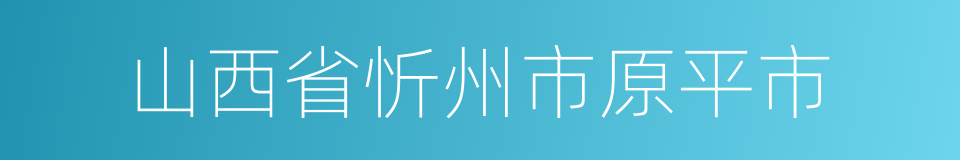 山西省忻州市原平市